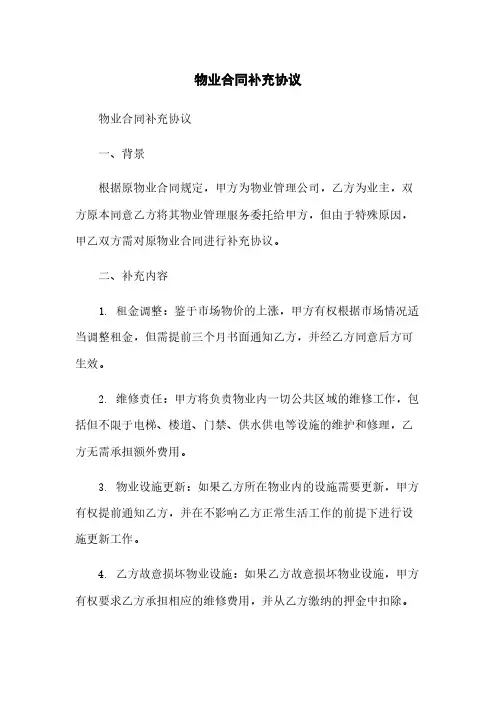 物业合同补充协议

物业合同补充协议

一、背景

根据原物业合同规定，甲方为物业管理公司，乙方为业主，双方原本同意乙方将其物业管理服务委托给甲方，但由于特殊原因，甲乙双方需对原物业合同进行补充协议。

二、补充内容

1. 租金调整：鉴于市场物价的上涨，甲方有权根据市场情况适当调整租金，但需提前三个月书面通知乙方，并经乙方同意后方可生效。

2. 维修责任：甲方将负责物业内一切公共区域的维修工作，包括但不限于电梯、楼道、门禁、供水供电等设施的维护和修理，乙方无需承担额外费用。

3. 物业设施更新：如果乙方所在物业内的设施需要更新，甲方有权提前通知乙方，并在不影响乙方正常生活工作的前提下进行设施更新工作。

4. 乙方故意损坏物业设施：如果乙方故意损坏物业设施，甲方有权要求乙方承担相应的维修费用，并从乙方缴纳的押金中扣除。